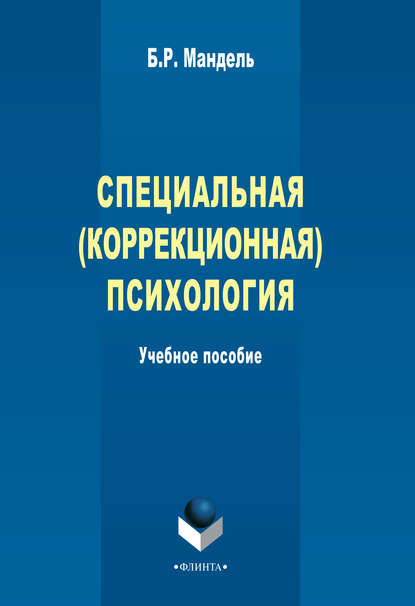 Б.Р. Мандель

СПЕЦИАЛЬНАЯ (КОРРЕКЦИОННАЯ) ПСИХОЛОГИЯ

Учебное пособие

•ФЛИНТА•